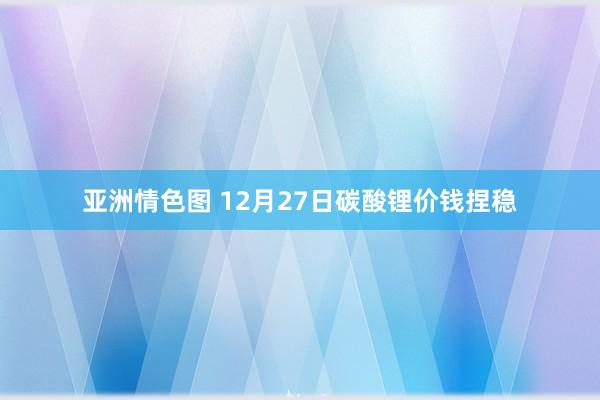 亚洲情色图 12月27日碳酸锂价钱捏稳